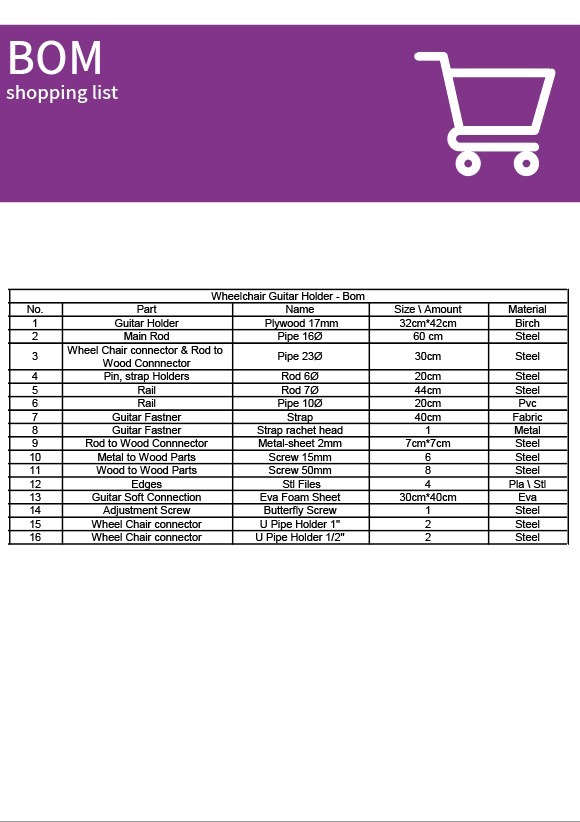 BOM
shopping list

Wheelchair Guitar Holder - Bom

| No. | Part | Name | Size \ Amount | Material |
|---|---|---|---|---|
| 1 | Guitar Holder | Plywood 17mm | 32cm*42cm | Birch |
| 2 | Main Rod | Pipe 16Ø | 60 cm | Steel |
| 3 | Wheel Chair connector & Rod to Wood Connnector | Pipe 23Ø | 30cm | Steel |
| 4 | Pin, strap Holders | Rod 6Ø | 20cm | Steel |
| 5 | Rail | Rod 7Ø | 44cm | Steel |
| 6 | Rail | Pipe 10Ø | 20cm | Pvc |
| 7 | Guitar Fastner | Strap | 40cm | Fabric |
| 8 | Guitar Fastner | Strap rachet head | 1 | Metal |
| 9 | Rod to Wood Connnector | Metal-sheet 2mm | 7cm*7cm | Steel |
| 10 | Metal to Wood Parts | Screw 15mm | 6 | Steel |
| 11 | Wood to Wood Parts | Screw 50mm | 8 | Steel |
| 12 | Edges | Stl Files | 4 | Pla \ Stl |
| 13 | Guitar Soft Connection | Eva Foam Sheet | 30cm*40cm | Eva |
| 14 | Adjustment Screw | Butterfly Screw | 1 | Steel |
| 15 | Wheel Chair connector | U Pipe Holder 1" | 2 | Steel |
| 16 | Wheel Chair connector | U Pipe Holder 1/2" | 2 | Steel |